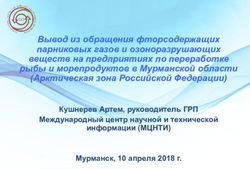 Вывод из обращения фторсодержащих парниковых газов и озоноразрушающих веществ на предприятиях по переработке рыбы и морепродуктов в Мурманской области (Арктическая зона Российской Федерации)

Кушнерев Артем, руководитель ГРП

Международный центр научной и технической информации (МЦНТИ)

Мурманск, 10 апреля 2018 г.